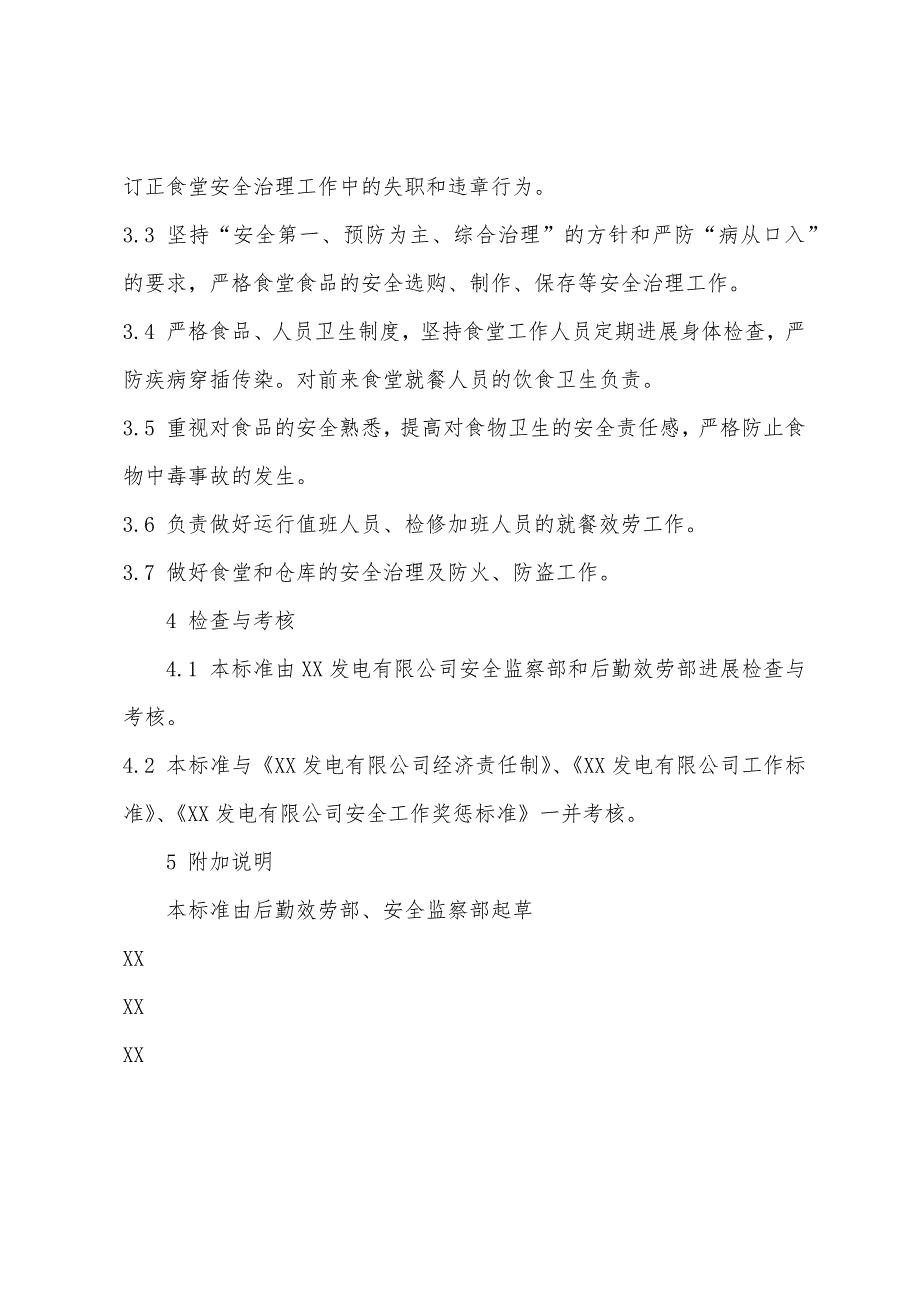 订正食堂安全治理工作中的失职和违章行为。

3.3 坚持“安全第一、预防为主、综合治理”的方针和严防“病从口入”的要求，严格食堂食品的安全选购、制作、保存等安全治理工作。

3.4 严格食品、人员卫生制度，坚持食堂工作人员定期进展身体检查，严防疾病穿插传染。对前来食堂就餐人员的饮食卫生负责。

3.5 重视对食品的安全熟悉，提高对食物卫生的安全责任感，严格防止食物中毒事故的发生。

3.6 负责做好运行值班人员、检修加班人员的就餐效劳工作。

3.7 做好食堂和仓库的安全治理及防火、防盗工作。

4 检查与考核

4.1 本标准由XX发电有限公司安全监察部和后勤效劳部进展检查与考核。

4.2 本标准与《XX发电有限公司经济责任制》、《XX发电有限公司工作标准》、《XX发电有限公司安全工作奖惩标准》一并考核。

5 附加说明

本标准由后勤效劳部、安全监察部起草

XX

XX

XX